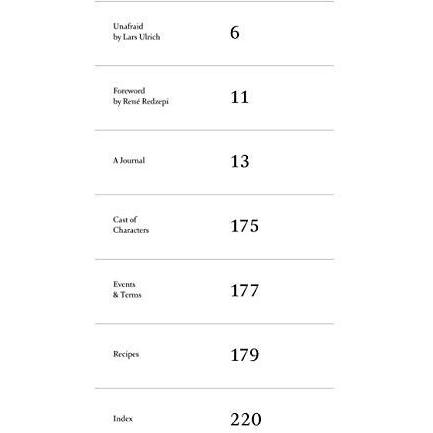 | | |
|---|---|
| Unafraid by Lars Ulrich | 6 |
| Foreword by René Redzepi | 11 |
| A Journal | 13 |
| Cast of Characters | 175 |
| Events & Terms | 177 |
| Recipes | 179 |
| Index | 220 |